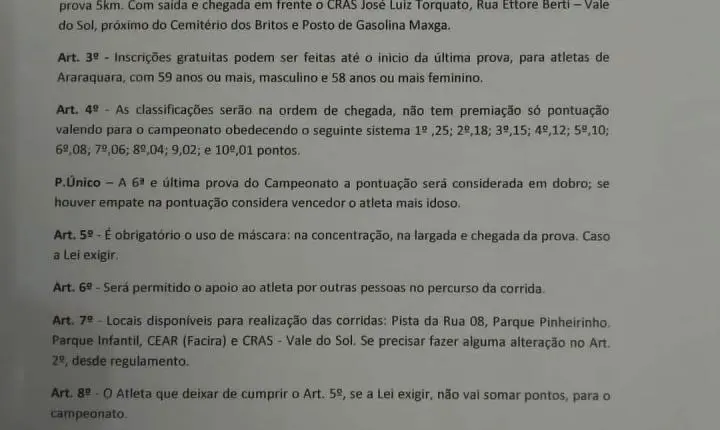 prova 5km. Com saída e chegada em frente o CRAS José Luiz Torquato, Rua Ettore Berti – Vale do Sol, próximo do Cemitério dos Britos e Posto de Gasolina Maxga.

Art. 3º - Inscrições gratuitas podem ser feitas até o inicio da última prova, para atletas de Araraquara, com 59 anos ou mais, masculino e 58 anos ou mais feminino.

Art. 4º - As classificações serão na ordem de chegada, não tem premiação só pontuação valendo para o campeonato obedecendo o seguinte sistema 1º ,25; 2º,18; 3º,15; 4º,12; 5º,10; 6º,08; 7º,06; 8º,04; 9,02; e 10º,01 pontos.

P.Único – A 6ª e última prova do Campeonato a pontuação será considerada em dobro; se houver empate na pontuação considera vencedor o atleta mais idoso.

Art. 5º - É obrigatório o uso de máscara: na concentração, na largada e chegada da prova. Caso a Lei exigir.

Art. 6º - Será permitido o apoio ao atleta por outras pessoas no percurso da corrida.

Art. 7º - Locais disponíveis para realização das corridas: Pista da Rua 08, Parque Pinheirinho. Parque Infantil, CEAR (Facira) e CRAS - Vale do Sol. Se precisar fazer alguma alteração no Art. 2º, desde regulamento.

Art. 8º - O Atleta que deixar de cumprir o Art. 5º, se a Lei exigir, não vai somar pontos, para o campeonato.